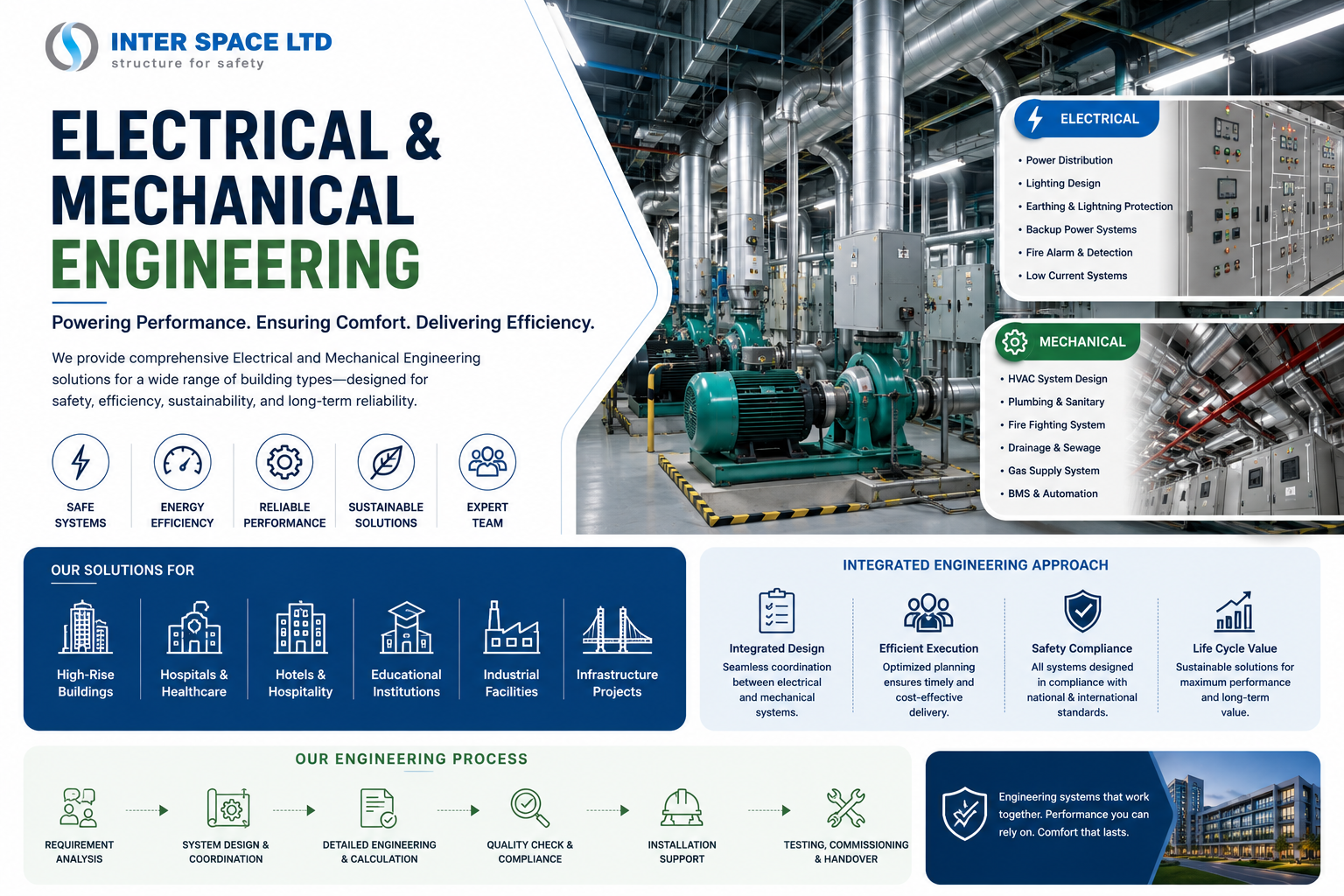 INTER SPACE LTD
structure for safety

ELECTRICAL & MECHANICAL ENGINEERING

Powering Performance. Ensuring Comfort. Delivering Efficiency.

We provide comprehensive Electrical and Mechanical Engineering solutions for a wide range of building types—designed for safety, efficiency, sustainability, and long-term reliability.

SAFE SYSTEMS
ENERGY EFFICIENCY
RELIABLE PERFORMANCE
SUSTAINABLE SOLUTIONS
EXPERT TEAM

ELECTRICAL
• Power Distribution
• Lighting Design
• Earthing & Lightning Protection
• Backup Power Systems
• Fire Alarm & Detection
• Low Current Systems

MECHANICAL
• HVAC System Design
• Plumbing & Sanitary
• Fire Fighting System
• Drainage & Sewage
• Gas Supply System
• BMS & Automation

OUR SOLUTIONS FOR
High-Rise Buildings
Hospitals & Healthcare
Hotels & Hospitality
Educational Institutions
Industrial Facilities
Infrastructure Projects

INTEGRATED ENGINEERING APPROACH
Integrated Design
Seamless coordination between electrical and mechanical systems.
Efficient Execution
Optimized planning ensures timely and cost-effective delivery.
Safety Compliance
All systems designed in compliance with national & international standards.
Life Cycle Value
Sustainable solutions for maximum performance and long-term value.

OUR ENGINEERING PROCESS
REQUIREMENT ANALYSIS
SYSTEM DESIGN & COORDINATION
DETAILED ENGINEERING & CALCULATION
QUALITY CHECK & COMPLIANCE
INSTALLATION SUPPORT
TESTING, COMMISSIONING & HANDOVER

Engineering systems that work together. Performance you can rely on. Comfort that lasts.